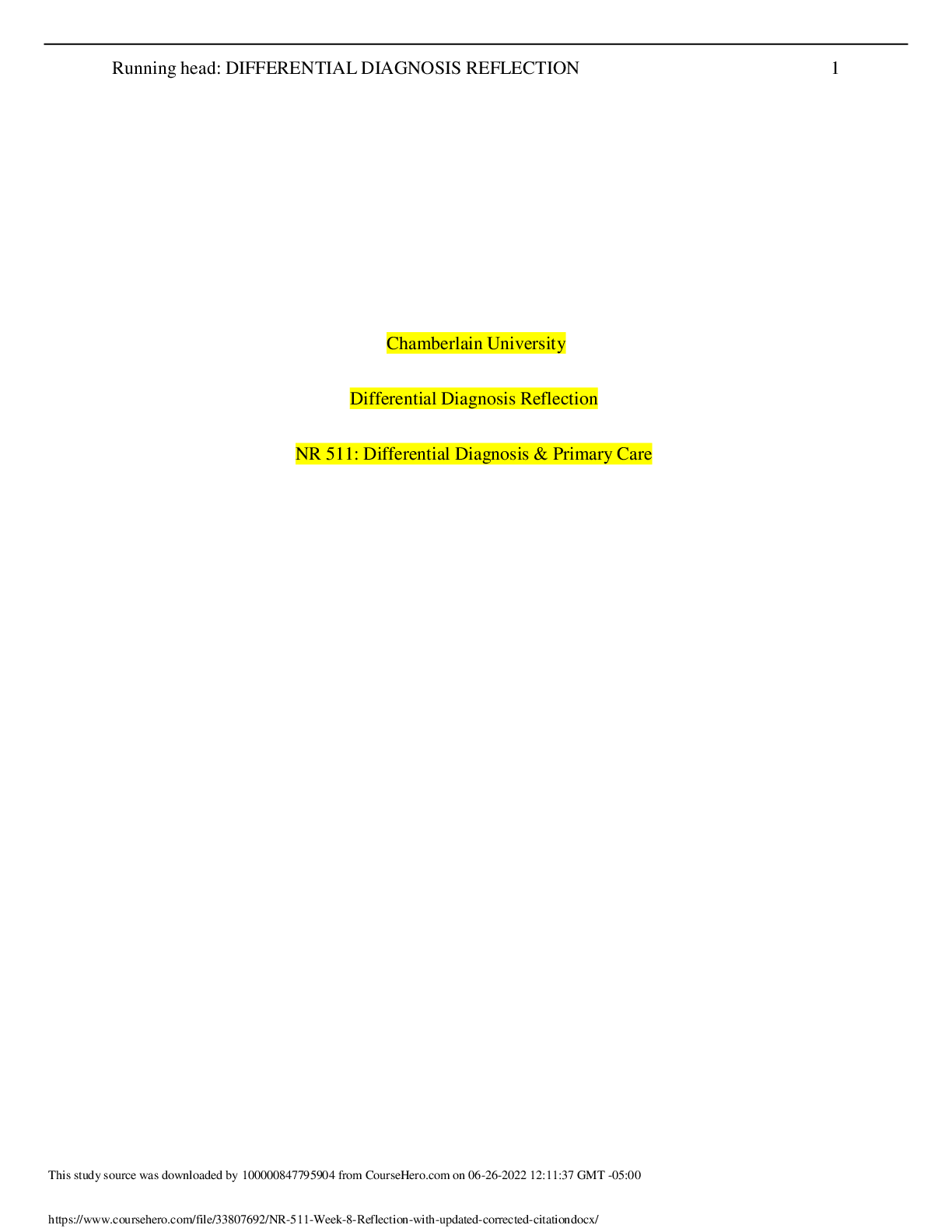 Running head: DIFFERENTIAL DIAGNOSIS REFLECTION 1

Chamberlain University

Differential Diagnosis Reflection

NR 511: Differential Diagnosis & Primary Care

This study source was downloaded by 100000847795904 from CourseHero.com on 06-26-2022 12:11:37 GMT -05:00

https://www.coursehero.com/file/33807692/NR-511-Week-8-Reflection-with-updated-corrected-citationdocx/